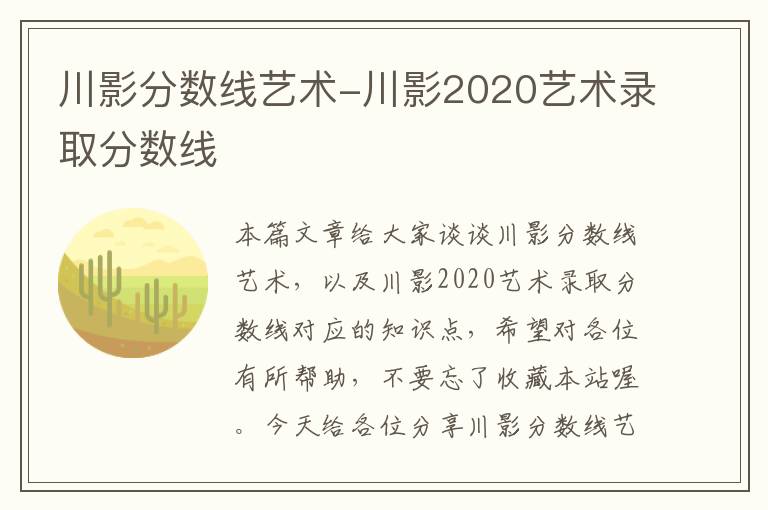 川影分数线艺术-川影2020艺术录取分数线

本篇文章给大家谈谈川影分数线艺术，以及川影2020艺术录取分数线对应的知识点，希望对各位有所帮助，不要忘了收藏本站喔。今天给各位分享川影分数线艺